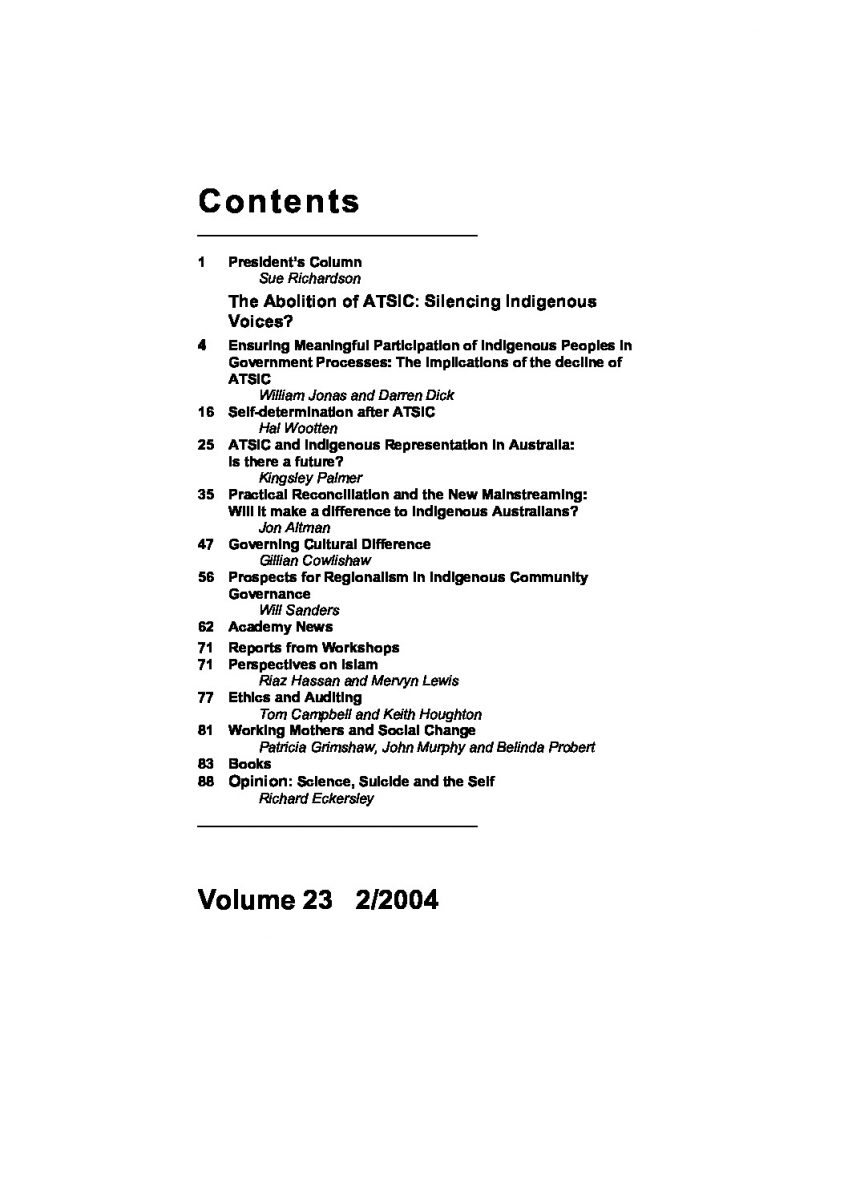 Contents

1 President's Column
Sue Richardson

The Abolition of ATSIC: Silencing Indigenous Voices?

4 Ensuring Meaningful Participation of Indigenous Peoples in Government Processes: The implications of the decline of ATSIC
William Jonas and Darren Dick

16 Self-determination after ATSIC
Hal Wootten

25 ATSIC and Indigenous Representation in Australia: Is there a future?
Kingsley Palmer

35 Practical Reconciliation and the New Mainstreaming: Will it make a difference to Indigenous Australians?
Jon Altman

47 Governing Cultural Difference
Gillian Cowlishaw

56 Prospects for Regionalism in Indigenous Community Governance
Will Sanders

62 Academy News

71 Reports from Workshops

71 Perspectives on Islam
Riaz Hassan and Mervyn Lewis

77 Ethics and Auditing
Tom Campbell and Keith Houghton

81 Working Mothers and Social Change
Patricia Grimshaw, John Murphy and Belinda Probert

83 Books

88 Opinion: Science, Suicide and the Self
Richard Eckersley

Volume 23 2/2004